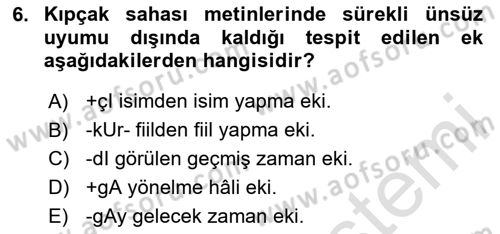 6. Kıpçak sahası metinlerinde sürekli ünsüz uyumu dışında kaldığı tespit edilen ek aşağıdakilerden hangisidir?

A) +çI isimden isim yapma eki.
B) -kUr- fiilden fiil yapma eki.
C) -dI görülen geçmiş zaman eki.
D) +gA yönelme hâli eki.
E) -gAy gelecek zaman eki.

www.aofsoru.com
www.aofsoru.com
www.aofsoru.com
www.aofsoru.com